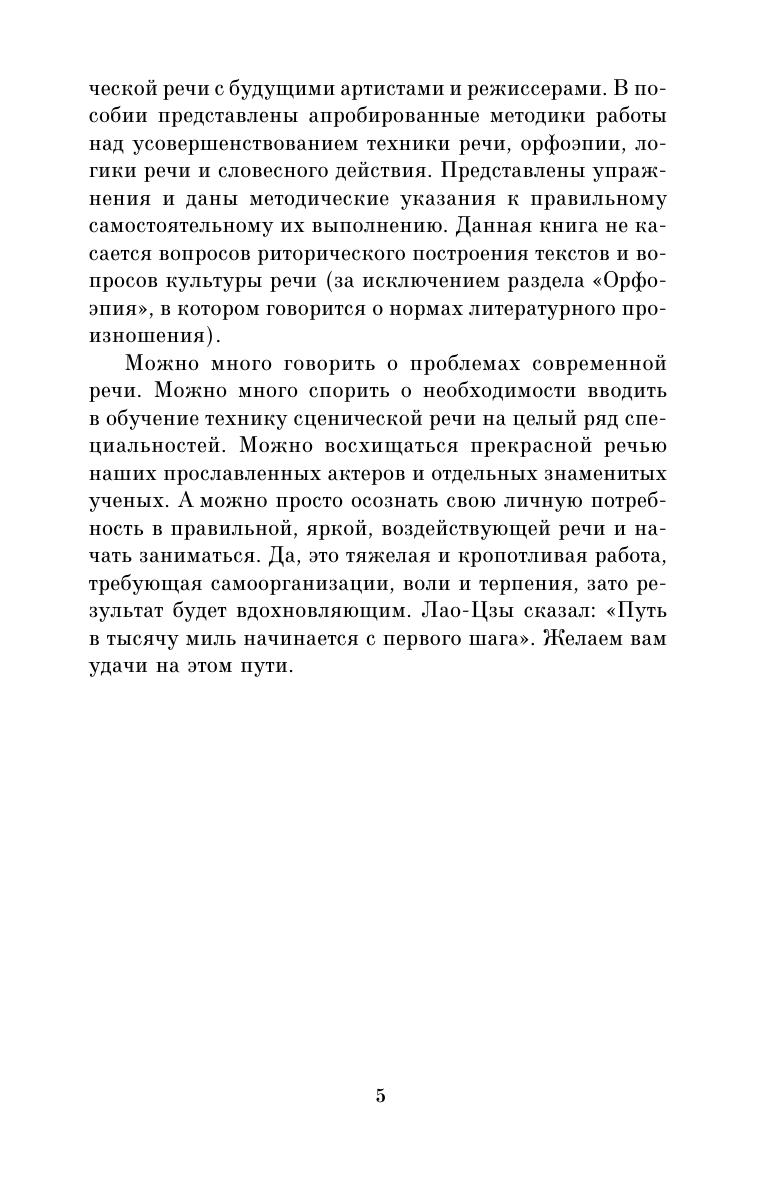 ческой речи с будущими артистами и режиссерами. В пособии представлены апробированные методики работы над усовершенствованием техники речи, орфоэпии, логики речи и словесного действия. Представлены упражнения и даны методические указания к правильному самостоятельному их выполнению. Данная книга не касается вопросов риторического построения текстов и вопросов культуры речи (за исключением раздела «Орфоэпия», в котором говорится о нормах литературного произношения).

Можно много говорить о проблемах современной речи. Можно много спорить о необходимости вводить в обучение технику сценической речи на целый ряд специальностей. Можно восхищаться прекрасной речью наших прославленных актеров и отдельных знаменитых ученых. А можно просто осознать свою личную потребность в правильной, яркой, воздействующей речи и начать заниматься. Да, это тяжелая и кропотливая работа, требующая самоорганизации, воли и терпения, зато результат будет вдохновляющим. Лао-Цзы сказал: «Путь в тысячу миль начинается с первого шага». Желаем вам удачи на этом пути.

5